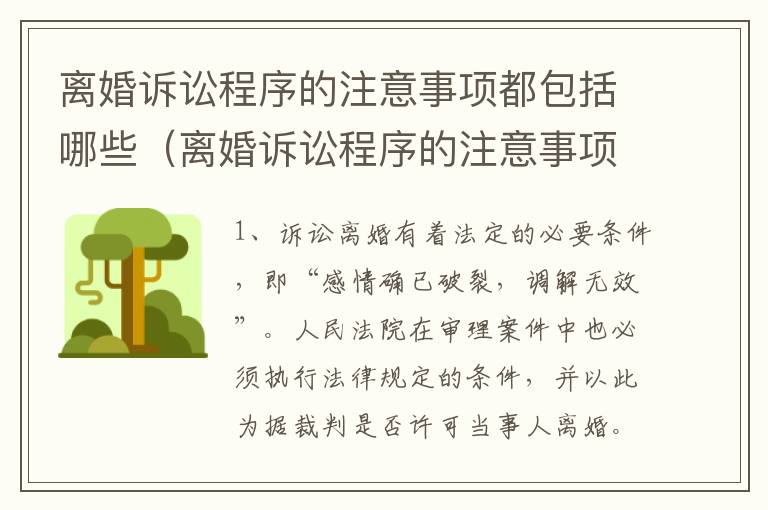 离婚诉讼程序的注意事项都包括哪些（离婚诉讼程序的注意事项

1、诉讼离婚有着法定的必要条件，即“感情确已破裂，调解无效”。人民法院在审理案件中也必须执行法律规定的条件，并以此为据裁判是否许可当事人离婚。